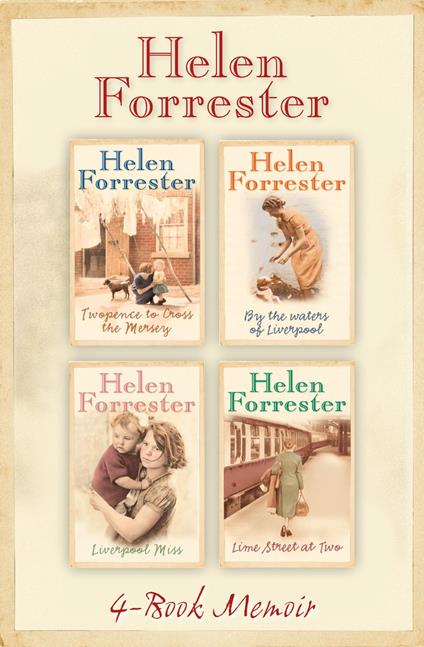 Helen Forrester

Helen Forrester

Twopence to Cross the Mersey

Helen Forrester

By the waters of Liverpool

Helen Forrester

Liverpool Miss

Helen Forrester

Lime Street at Two

4-Book Memoir